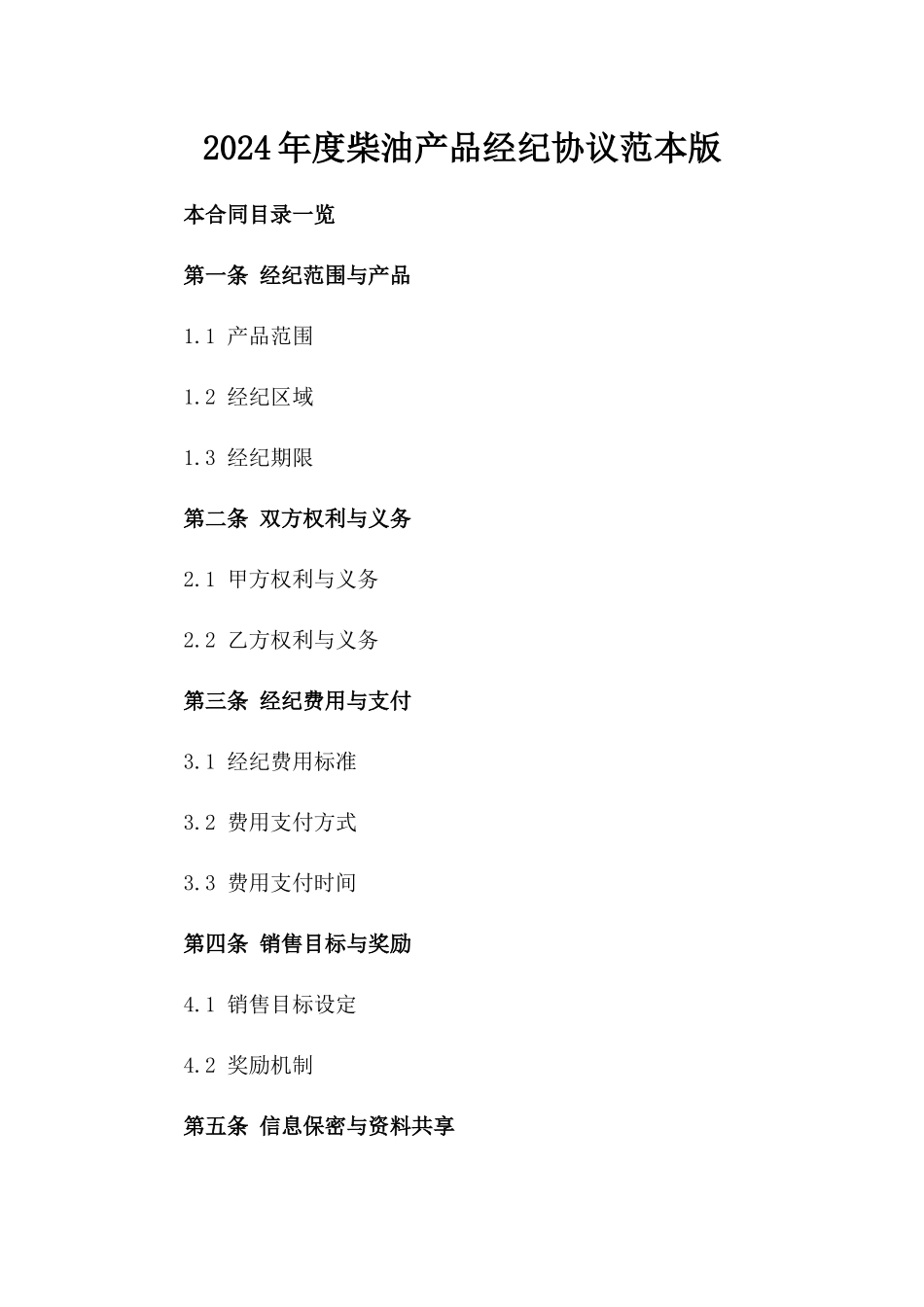 2024年度柴油产品经纪协议范本版

本合同目录一览

第一条 经纪范围与产品

1.1 产品范围

1.2 经纪区域

1.3 经纪期限

第二条 双方权利与义务

2.1 甲方权利与义务

2.2 乙方权利与义务

第三条 经纪费用与支付

3.1 经纪费用标准

3.2 费用支付方式

3.3 费用支付时间

第四条 销售目标与奖励

4.1 销售目标设定

4.2 奖励机制

第五条 信息保密与资料共享